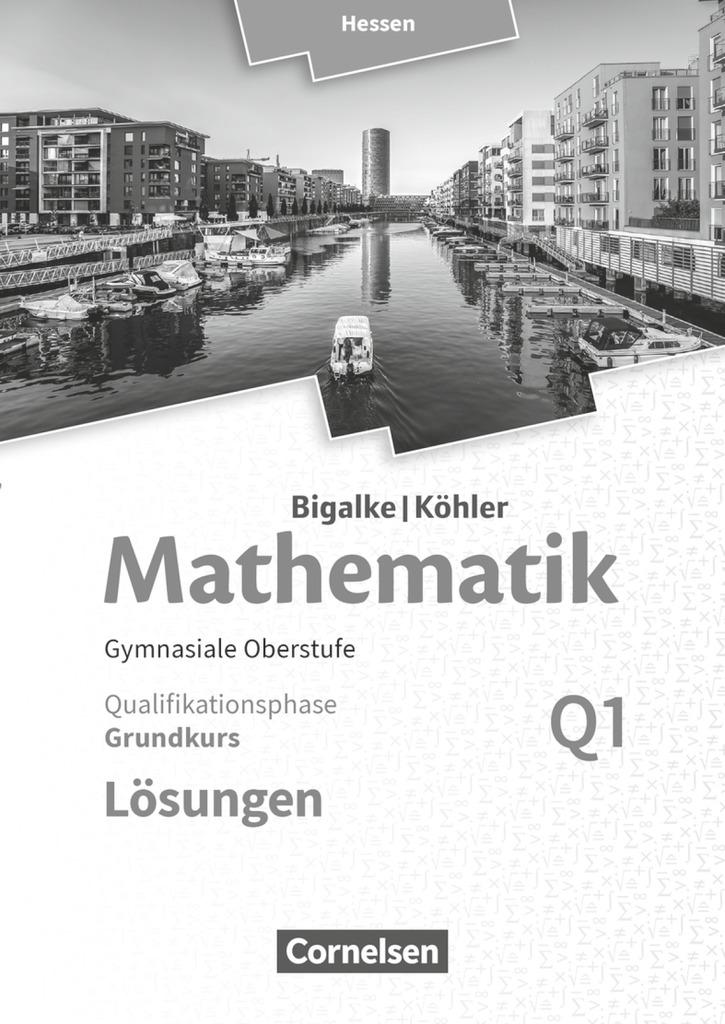 Hessen

Bigalke | Köhler
Mathematik
Gymnasiale Oberstufe
Qualifikationsphase
Grundkurs
Q1
Lösungen

Cornelsen